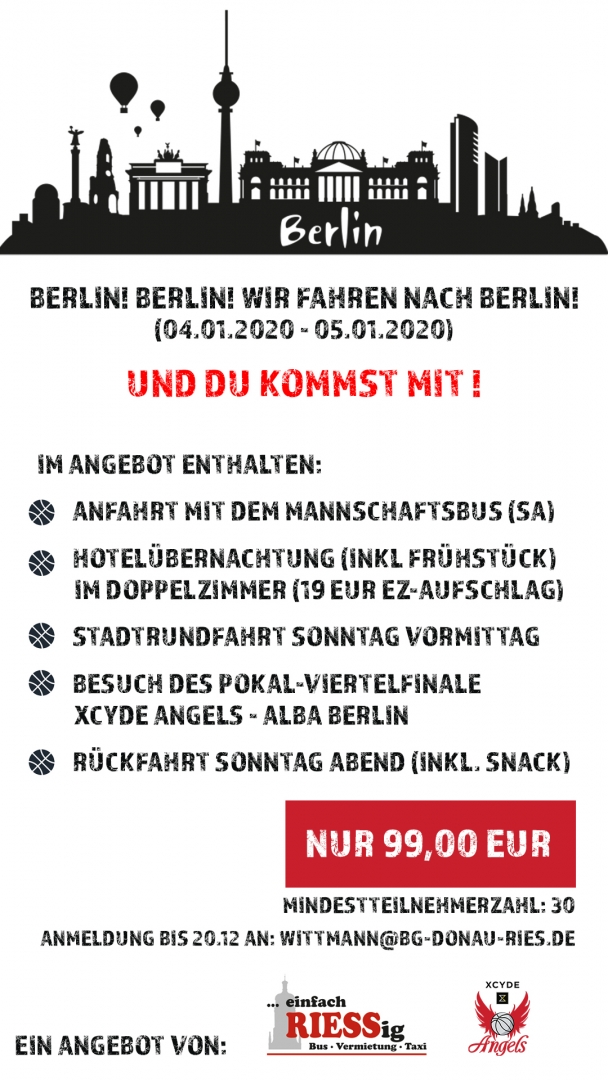 Berlin

BERLIN! BERLIN! WIR FAHREN NACH BERLIN!
(04.01.2020 - 05.01.2020)

UND DU KOMMST MIT !

IM ANGEBOT ENTHALTEN:

ANFAHRT MIT DEM MANNSCHAFTSBUS (SA)

HOTELÜBERNACHTUNG (INKL FRÜHSTÜCK) IM DOPPELZIMMER (19 EUR EZ-AUFSCHLAG)

STADTRUNDFAHRT SONNTAG VORMITTAG

BESUCH DES POKAL-VIERTELFINALE XCYDE ANGELS - ALBA BERLIN

RÜCKFAHRT SONNTAG ABEND (INKL. SNACK)

NUR 99,00 EUR

MINDESTTEILNEHMERZAHL: 30

ANMELDUNG BIS 20.12 AN: WITTMANN@BG-DONAU-RIES.DE

EIN ANGEBOT VON:

... einfach RIESSig
Bus · Vermietung · Taxi

XCYDE
Angels